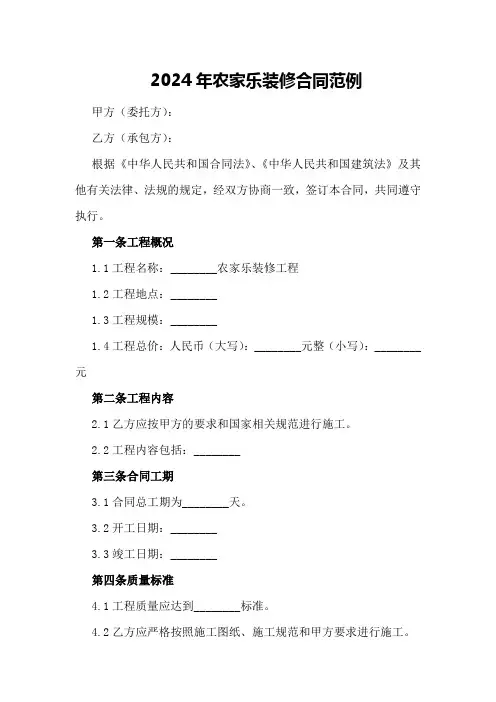 2024年农家乐装修合同范例

甲方（委托方）：

乙方（承包方）：

根据《中华人民共和国合同法》、《中华人民共和国建筑法》及其他有关法律、法规的规定，经双方协商一致，签订本合同，共同遵守执行。

第一条工程概况

1.1 工程名称：________农家乐装修工程

1.2 工程地点：________

1.3 工程规模：________

1.4 工程总价：人民币（大写）：________元整（小写）：________元

第二条工程内容

2.1 乙方应按甲方的要求和国家相关规范进行施工。

2.2 工程内容包括：________

第三条合同工期

3.1 合同总工期为________天。

3.2 开工日期：________

3.3 竣工日期：________

第四条质量标准

4.1 工程质量应达到________标准。

4.2 乙方应严格按照施工图纸、施工规范和甲方要求进行施工。